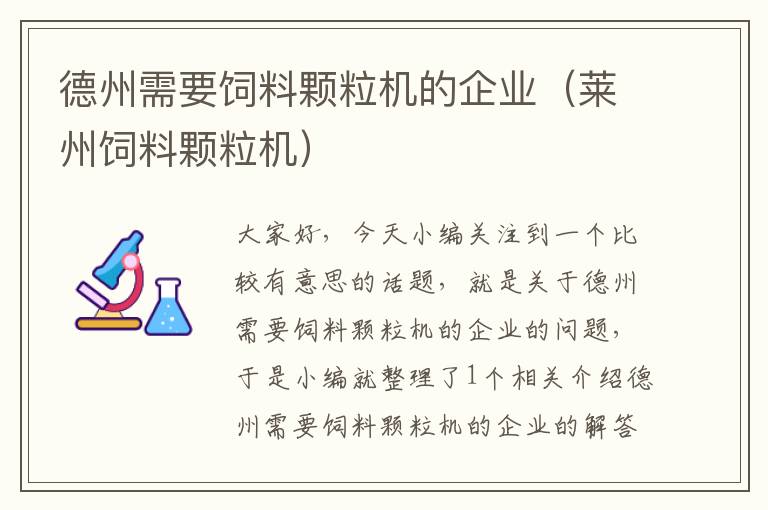 德州需要饲料颗粒机的企业（莱州饲料颗粒机）

大家好，今天小编关注到一个比较有意思的话题，就是关于德州需要饲料颗粒机的企业的问题，于是小编就整理了1个相关介绍德州需要饲料颗粒机的企业的解答